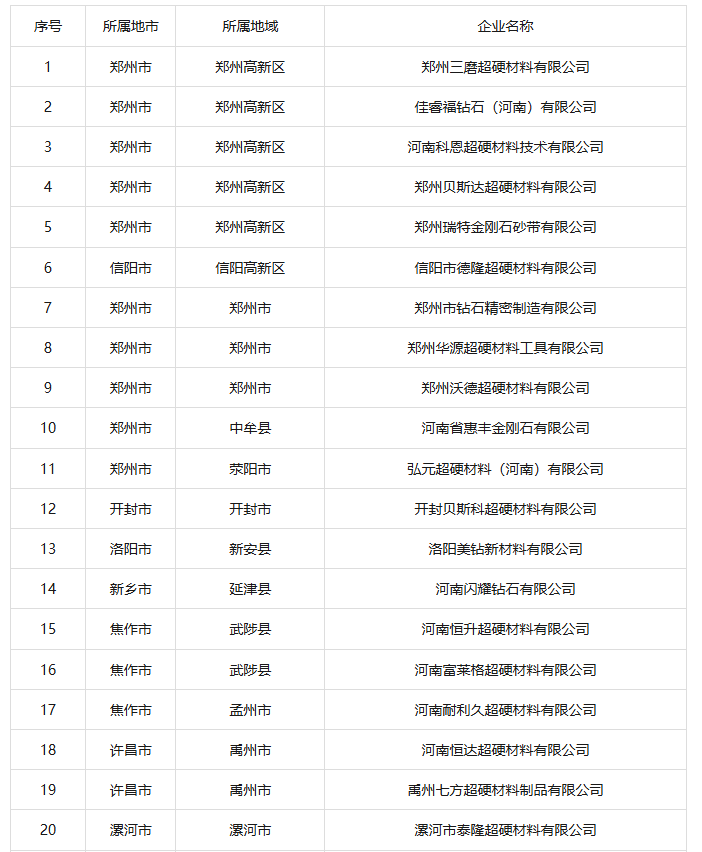 | 序号 | 所属地市 | 所属地域 | 企业名称 |
|---|---|---|---|
| 1 | 郑州市 | 郑州高新区 | 郑州三磨超硬材料有限公司 |
| 2 | 郑州市 | 郑州高新区 | 佳睿福钻石（河南）有限公司 |
| 3 | 郑州市 | 郑州高新区 | 河南科恩超硬材料技术有限公司 |
| 4 | 郑州市 | 郑州高新区 | 郑州贝斯达超硬材料有限公司 |
| 5 | 郑州市 | 郑州高新区 | 郑州瑞特金刚石砂带有限公司 |
| 6 | 信阳市 | 信阳高新区 | 信阳市德隆超硬材料有限公司 |
| 7 | 郑州市 | 郑州市 | 郑州市钻石精密制造有限公司 |
| 8 | 郑州市 | 郑州市 | 郑州华源超硬材料工具有限公司 |
| 9 | 郑州市 | 郑州市 | 郑州沃德超硬材料有限公司 |
| 10 | 郑州市 | 中牟县 | 河南省惠丰金刚石有限公司 |
| 11 | 郑州市 | 荥阳市 | 弘元超硬材料（河南）有限公司 |
| 12 | 开封市 | 开封市 | 开封贝斯科超硬材料有限公司 |
| 13 | 洛阳市 | 新安县 | 洛阳美钻新材料有限公司 |
| 14 | 新乡市 | 延津县 | 河南闪耀钻石有限公司 |
| 15 | 焦作市 | 武陟县 | 河南恒升超硬材料有限公司 |
| 16 | 焦作市 | 武陟县 | 河南富莱格超硬材料有限公司 |
| 17 | 焦作市 | 孟州市 | 河南耐利久超硬材料有限公司 |
| 18 | 许昌市 | 禹州市 | 河南恒达超硬材料有限公司 |
| 19 | 许昌市 | 禹州市 | 禹州七方超硬材料制品有限公司 |
| 20 | 漯河市 | 漯河市 | 漯河市泰隆超硬材料有限公司 |